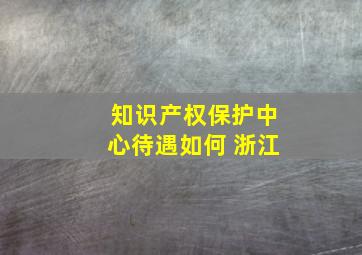 知识产权保护中心待遇如何 浙江